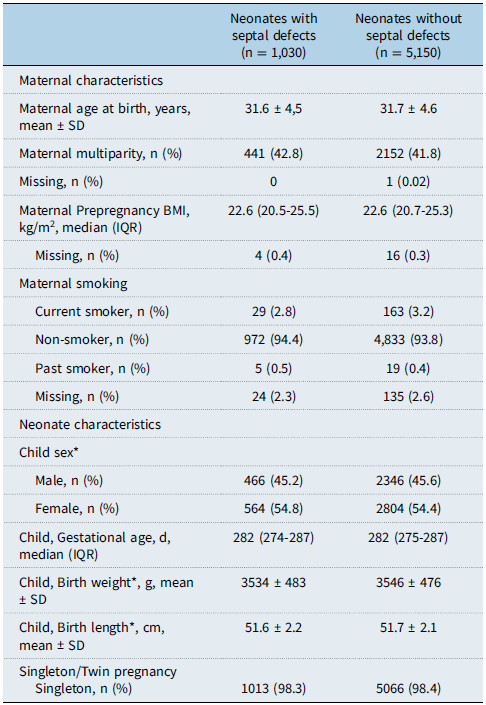 |  | Neonates with septal defects (n = 1,030) | Neonates without septal defects (n = 5,150) |
|---|---|---|
| Maternal characteristics |  |  |
| Maternal age at birth, years, mean ± SD | 31.6 ± 4,5 | 31.7 ± 4.6 |
| Maternal multiparity, n (%) | 441 (42.8) | 2152 (41.8) |
| Missing, n (%) | 0 | 1 (0.02) |
| Maternal Prepregnancy BMI, kg/m$^2$, median (IQR) | 22.6 (20.5-25.5) | 22.6 (20.7-25.3) |
| Missing, n (%) | 4 (0.4) | 16 (0.3) |
| Maternal smoking |  |  |
| Current smoker, n (%) | 29 (2.8) | 163 (3.2) |
| Non-smoker, n (%) | 972 (94.4) | 4,833 (93.8) |
| Past smoker, n (%) | 5 (0.5) | 19 (0.4) |
| Missing, n (%) | 24 (2.3) | 135 (2.6) |
| Neonate characteristics |  |  |
| Child sex* |  |  |
| Male, n (%) | 466 (45.2) | 2346 (45.6) |
| Female, n (%) | 564 (54.8) | 2804 (54.4) |
| Child, Gestational age, d, median (IQR) | 282 (274-287) | 282 (275-287) |
| Child, Birth weight*, g, mean ± SD | 3534 ± 483 | 3546 ± 476 |
| Child, Birth length*, cm, mean ± SD | 51.6 ± 2.2 | 51.7 ± 2.1 |
| Singleton/Twin pregnancy Singleton, n (%) | 1013 (98.3) | 5066 (98.4) |